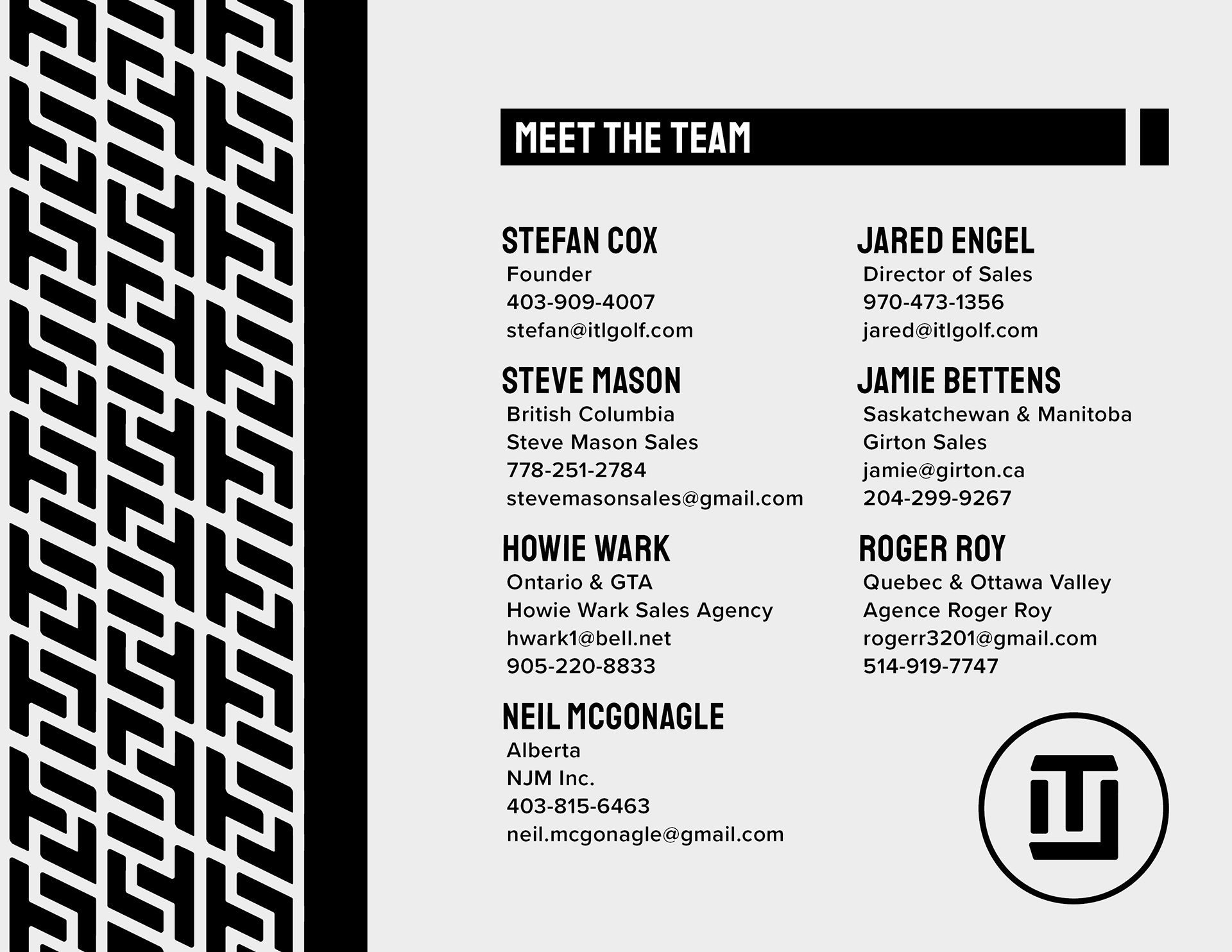 MEET THE TEAM

STEFAN COX
Founder
403-909-4007
stefan@itlgolf.com

STEVE MASON
British Columbia
Steve Mason Sales
778-251-2784
stevemasonsales@gmail.com

HOWIE WARK
Ontario & GTA
Howie Wark Sales Agency
hwark1@bell.net
905-220-8833

NEIL MCGONAGLE
Alberta
NJM Inc.
403-815-6463
neil.mcgonagle@gmail.com

JARED ENGEL
Director of Sales
970-473-1356
jared@itlgolf.com

JAMIE BETTENS
Saskatchewan & Manitoba
Girton Sales
jamie@girton.ca
204-299-9267

ROGER ROY
Quebec & Ottawa Valley
Agence Roger Roy
rogerr3201@gmail.com
514-919-7747